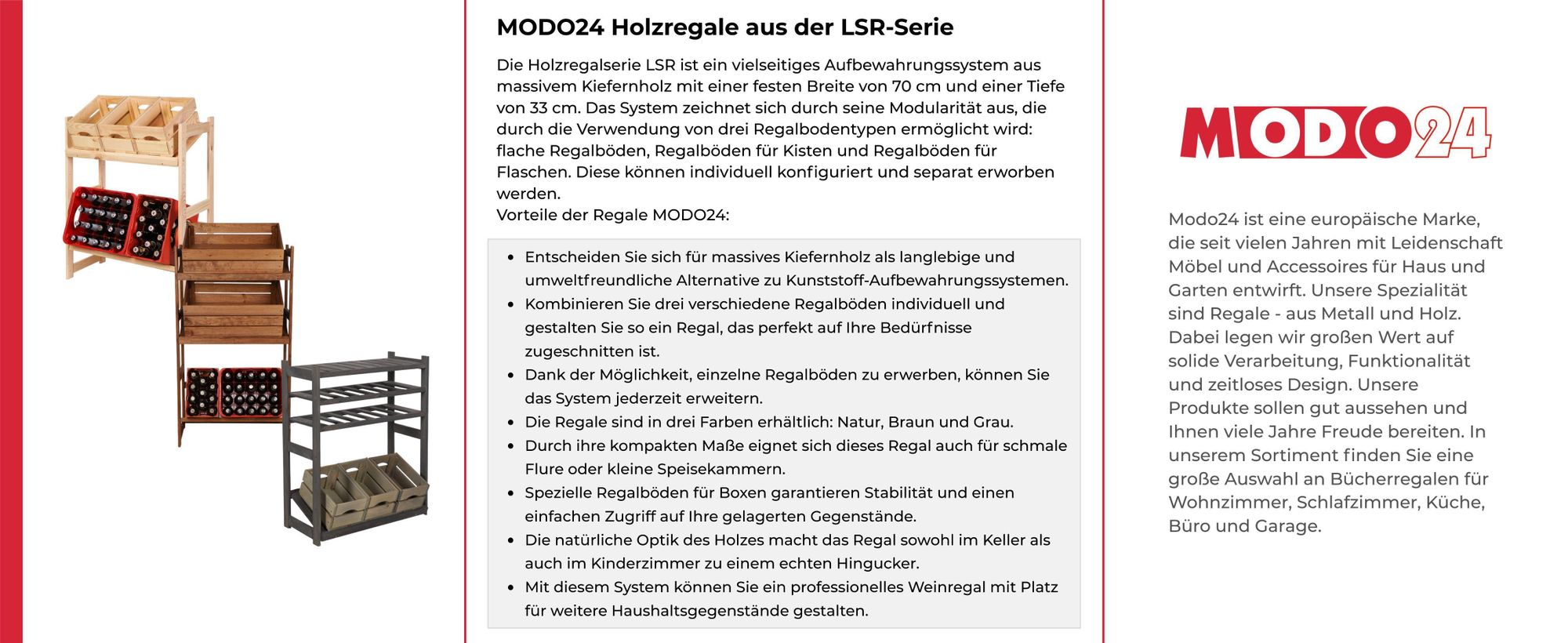 MODO24 Holzregale aus der LSR-Serie

Die Holzregalserie LSR ist ein vielseitiges Aufbewahrungssystem aus massivem Kiefernholz mit einer festen Breite von 70 cm und einer Tiefe von 33 cm. Das System zeichnet sich durch seine Modularität aus, die durch die Verwendung von drei Regalbodentypen ermöglicht wird: flache Regalböden, Regalböden für Kisten und Regalböden für Flaschen. Diese können individuell konfiguriert und separat erworben werden.
Vorteile der Regale MODO24:

• Entscheiden Sie sich für massives Kiefernholz als langlebige und umweltfreundliche Alternative zu Kunststoff-Aufbewahrungssystemen.
• Kombinieren Sie drei verschiedene Regalböden individuell und gestalten Sie so ein Regal, das perfekt auf Ihre Bedürfnisse zugeschnitten ist.
• Dank der Möglichkeit, einzelne Regalböden zu erwerben, können Sie das System jederzeit erweitern.
• Die Regale sind in drei Farben erhältlich: Natur, Braun und Grau.
• Durch ihre kompakten Maße eignet sich dieses Regal auch für schmale Flure oder kleine Speisekammern.
• Spezielle Regalböden für Boxen garantieren Stabilität und einen einfachen Zugriff auf Ihre gelagerten Gegenstände.
• Die natürliche Optik des Holzes macht das Regal sowohl im Keller als auch im Kinderzimmer zu einem echten Hingucker.
• Mit diesem System können Sie ein professionelles Weinregal mit Platz für weitere Haushaltsgegenstände gestalten.

MODO24

Modo24 ist eine europäische Marke, die seit vielen Jahren mit Leidenschaft Möbel und Accessoires für Haus und Garten entwirft. Unsere Spezialität sind Regale - aus Metall und Holz. Dabei legen wir großen Wert auf solide Verarbeitung, Funktionalität und zeitloses Design. Unsere Produkte sollen gut aussehen und Ihnen viele Jahre Freude bereiten. In unserem Sortiment finden Sie eine große Auswahl an Bücherregalen für Wohnzimmer, Schlafzimmer, Küche, Büro und Garage.